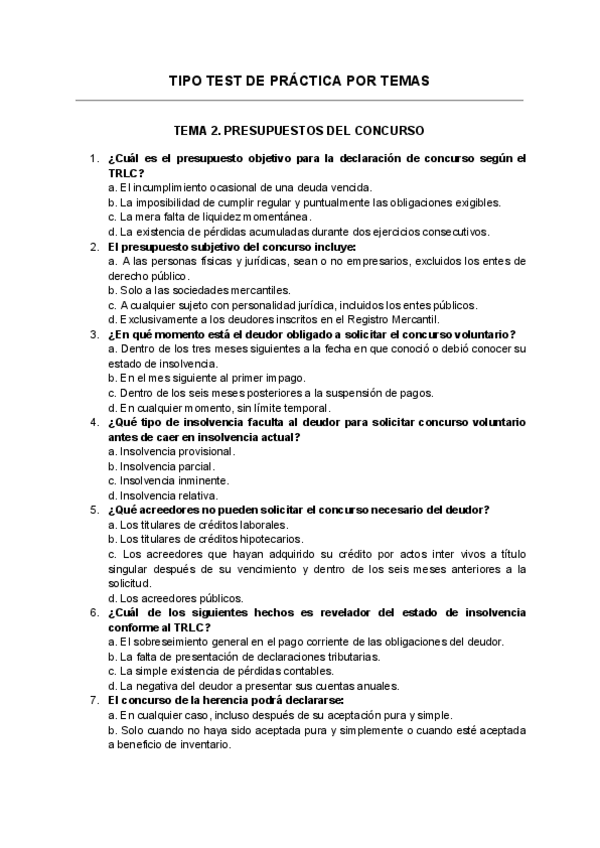 TIPO TEST DE PRÁCTICA POR TEMAS

TEMA 2. PRESUPUESTOS DEL CONCURSO

1. ¿Cuál es el presupuesto objetivo para la declaración de concurso según el TRLC?
a. El incumplimiento ocasional de una deuda vencida.
b. La imposibilidad de cumplir regular y puntualmente las obligaciones exigibles.
c. La mera falta de liquidez momentánea.
d. La existencia de pérdidas acumuladas durante dos ejercicios consecutivos.
2. El presupuesto subjetivo del concurso incluye:
a. A las personas físicas y jurídicas, sean o no empresarios, excluidos los entes de derecho público.
b. Solo a las sociedades mercantiles.
c. A cualquier sujeto con personalidad jurídica, incluidos los entes públicos.
d. Exclusivamente a los deudores inscritos en el Registro Mercantil.
3. ¿En qué momento está el deudor obligado a solicitar el concurso voluntario?
a. Dentro de los tres meses siguientes a la fecha en que conoció o debió conocer su estado de insolvencia.
b. En el mes siguiente al primer impago.
c. Dentro de los seis meses posteriores a la suspensión de pagos.
d. En cualquier momento, sin límite temporal.
4. ¿Qué tipo de insolvencia faculta al deudor para solicitar concurso voluntario antes de caer en insolvencia actual?
a. Insolvencia provisional.
b. Insolvencia parcial.
c. Insolvencia inminente.
d. Insolvencia relativa.
5. ¿Qué acreedores no pueden solicitar el concurso necesario del deudor?
a. Los titulares de créditos laborales.
b. Los titulares de créditos hipotecarios.
c. Los acreedores que hayan adquirido su crédito por actos inter vivos a título singular después de su vencimiento y dentro de los seis meses anteriores a la solicitud.
d. Los acreedores públicos.
6. ¿Cuál de los siguientes hechos es revelador del estado de insolvencia conforme al TRLC?
a. El sobreseimiento general en el pago corriente de las obligaciones del deudor.
b. La falta de presentación de declaraciones tributarias.
c. La simple existencia de pérdidas contables.
d. La negativa del deudor a presentar sus cuentas anuales.
7. El concurso de la herencia podrá declararse:
a. En cualquier caso, incluso después de su aceptación pura y simple.
b. Solo cuando no haya sido aceptada pura y simplemente o cuando esté aceptada a beneficio de inventario.